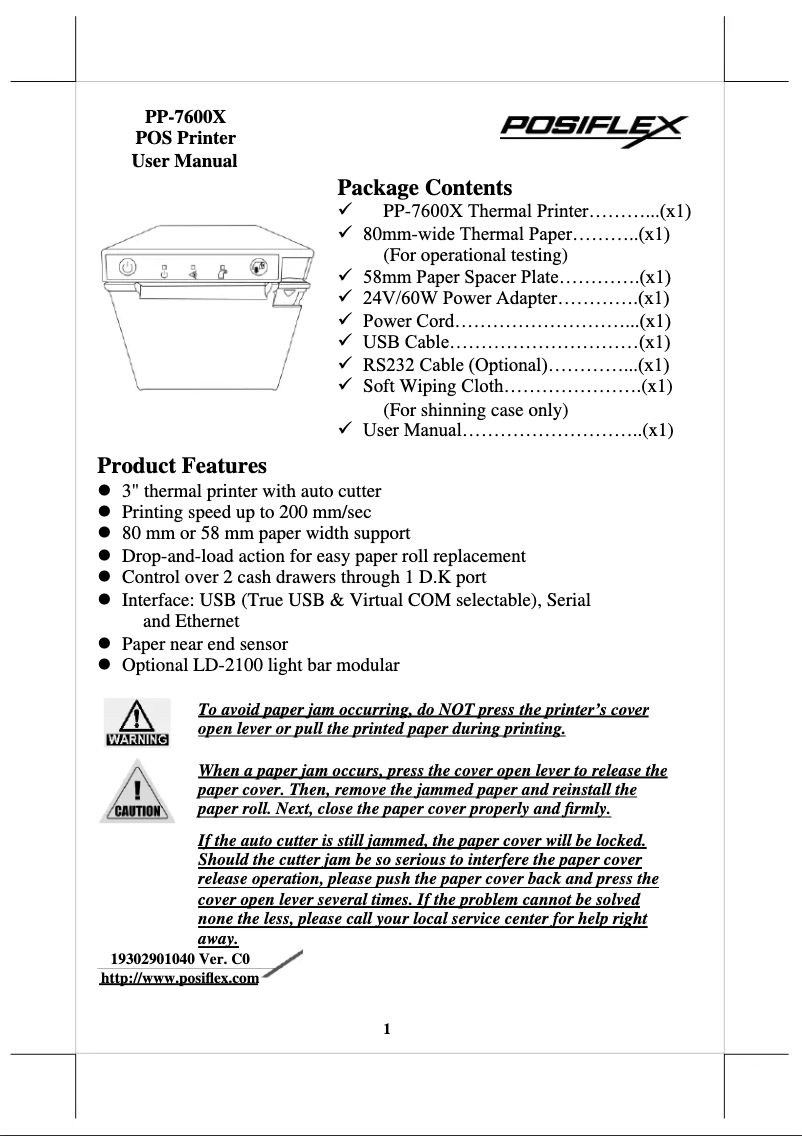 PP-7600X
POS Printer
User Manual

POSIFLEX

Package Contents
✓ PP-7600X Thermal Printer………...(x1)
✓ 80mm-wide Thermal Paper………..(x1)
(For operational testing)
✓ 58mm Paper Spacer Plate………….(x1)
✓ 24V/60W Power Adapter………….(x1)
✓ Power Cord………………………...(x1)
✓ USB Cable…………………………(x1)
✓ RS232 Cable (Optional)…………...(x1)
✓ Soft Wiping Cloth………………….(x1)
(For shinning case only)
✓ User Manual………………………..(x1)

Product Features
● 3" thermal printer with auto cutter
● Printing speed up to 200 mm/sec
● 80 mm or 58 mm paper width support
● Drop-and-load action for easy paper roll replacement
● Control over 2 cash drawers through 1 D.K port
● Interface: USB (True USB & Virtual COM selectable), Serial and Ethernet
● Paper near end sensor
● Optional LD-2100 light bar modular

WARNING

To avoid paper jam occurring, do NOT press the printer's cover open lever or pull the printed paper during printing.

CAUTION

When a paper jam occurs, press the cover open lever to release the paper cover. Then, remove the jammed paper and reinstall the paper roll. Next, close the paper cover properly and firmly.

If the auto cutter is still jammed, the paper cover will be locked. Should the cutter jam be so serious to interfere the paper cover release operation, please push the paper cover back and press the cover open lever several times. If the problem cannot be solved none the less, please call your local service center for help right away.

19302901040 Ver. C0
http://www.posiflex.com

1